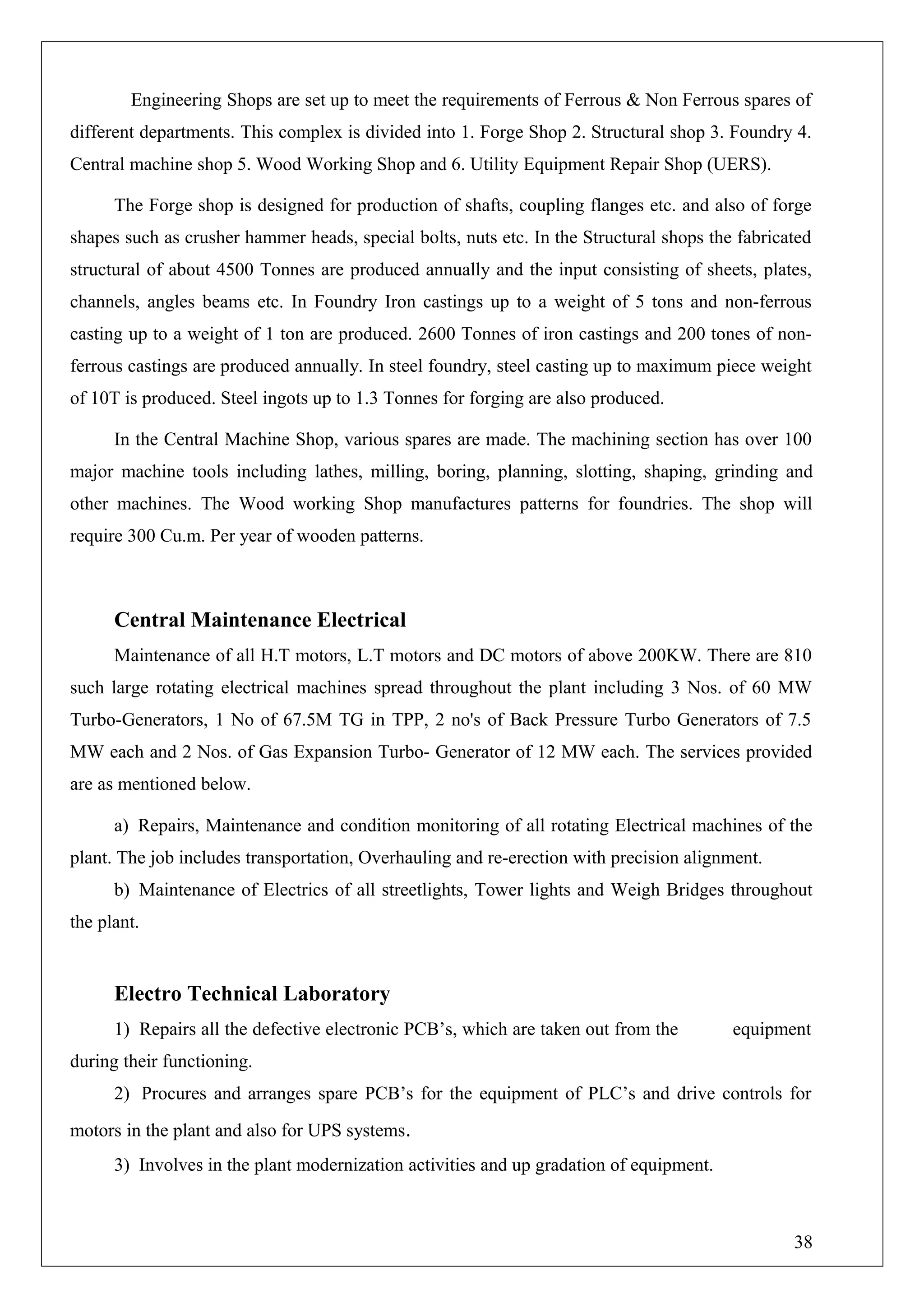 Engineering Shops are set up to meet the requirements of Ferrous & Non Ferrous spares of different departments. This complex is divided into 1. Forge Shop 2. Structural shop 3. Foundry 4. Central machine shop 5. Wood Working Shop and 6. Utility Equipment Repair Shop (UERS).

The Forge shop is designed for production of shafts, coupling flanges etc. and also of forge shapes such as crusher hammer heads, special bolts, nuts etc. In the Structural shops the fabricated structural of about 4500 Tonnes are produced annually and the input consisting of sheets, plates, channels, angles beams etc. In Foundry Iron castings up to a weight of 5 tons and non-ferrous casting up to a weight of 1 ton are produced. 2600 Tonnes of iron castings and 200 tones of non-ferrous castings are produced annually. In steel foundry, steel casting up to maximum piece weight of 10T is produced. Steel ingots up to 1.3 Tonnes for forging are also produced.

In the Central Machine Shop, various spares are made. The machining section has over 100 major machine tools including lathes, milling, boring, planning, slotting, shaping, grinding and other machines. The Wood working Shop manufactures patterns for foundries. The shop will require 300 Cu.m. Per year of wooden patterns.

Central Maintenance Electrical

Maintenance of all H.T motors, L.T motors and DC motors of above 200KW. There are 810 such large rotating electrical machines spread throughout the plant including 3 Nos. of 60 MW Turbo-Generators, 1 No of 67.5M TG in TPP, 2 no's of Back Pressure Turbo Generators of 7.5 MW each and 2 Nos. of Gas Expansion Turbo- Generator of 12 MW each. The services provided are as mentioned below.

a) Repairs, Maintenance and condition monitoring of all rotating Electrical machines of the plant. The job includes transportation, Overhauling and re-erection with precision alignment.

b) Maintenance of Electrics of all streetlights, Tower lights and Weigh Bridges throughout the plant.

Electro Technical Laboratory

1) Repairs all the defective electronic PCB’s, which are taken out from the equipment during their functioning.

2) Procures and arranges spare PCB’s for the equipment of PLC’s and drive controls for motors in the plant and also for UPS systems.

3) Involves in the plant modernization activities and up gradation of equipment.

38